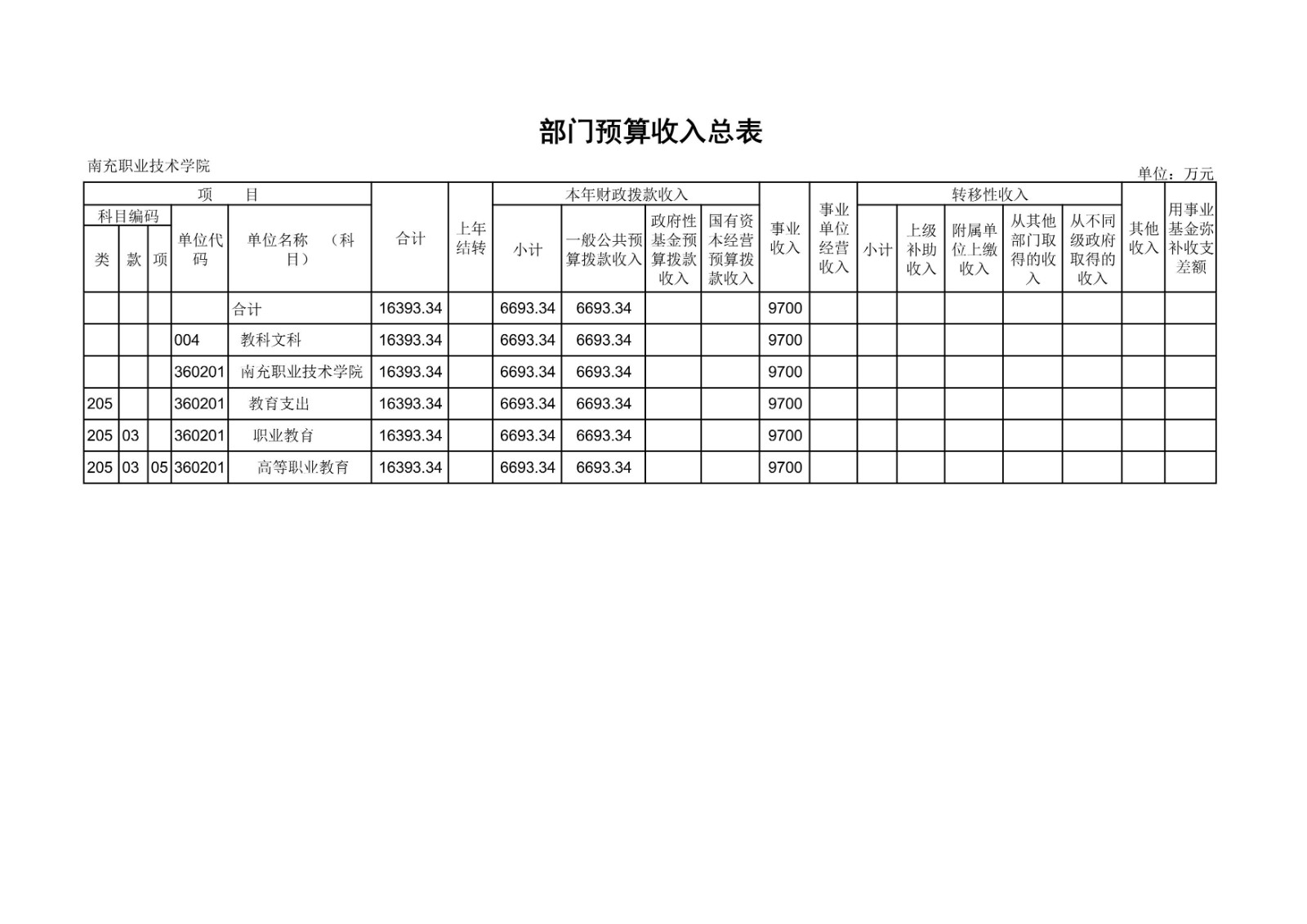 部门预算收入总表

南充职业技术学院

单位：万元

| 类 | 款 | 项 | 单位代码 | 单位名称（科目） | 合计 | 上年结转 | 本年财政拨款收入 小计 | 一般公共预算拨款收入 | 政府性基金预算拨款收入 | 国有资本经营预算拨款收入 | 事业收入 | 事业单位经营收入 | 转移性收入 小计 | 上级补助收入 | 附属单位上缴收入 | 从其他部门取得的收入 | 从不同级政府取得的收入 | 其他收入 | 用事业基金弥补收支差额 |
|---|---|---|---|---|---|---|---|---|---|---|---|---|---|---|---|---|---|---|---|
| | | | | 合计 | 16393.34 | | 6693.34 | 6693.34 | | | 9700 | | | | | | | | |
| | | | 004 | 教科文科 | 16393.34 | | 6693.34 | 6693.34 | | | 9700 | | | | | | | | |
| | | | 360201 | 南充职业技术学院 | 16393.34 | | 6693.34 | 6693.34 | | | 9700 | | | | | | | | |
| 205 | | | 360201 | 教育支出 | 16393.34 | | 6693.34 | 6693.34 | | | 9700 | | | | | | | | |
| 205 | 03 | | 360201 | 职业教育 | 16393.34 | | 6693.34 | 6693.34 | | | 9700 | | | | | | | | |
| 205 | 03 | 05 | 360201 | 高等职业教育 | 16393.34 | | 6693.34 | 6693.34 | | | 9700 | | | | | | | | |